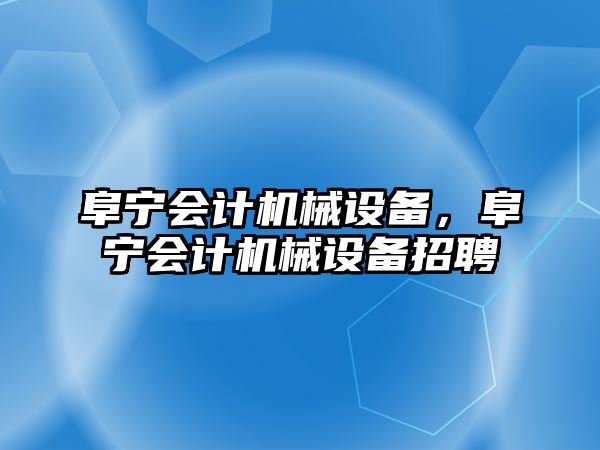 阜宁会计机械设备，阜宁会计机械设备招聘